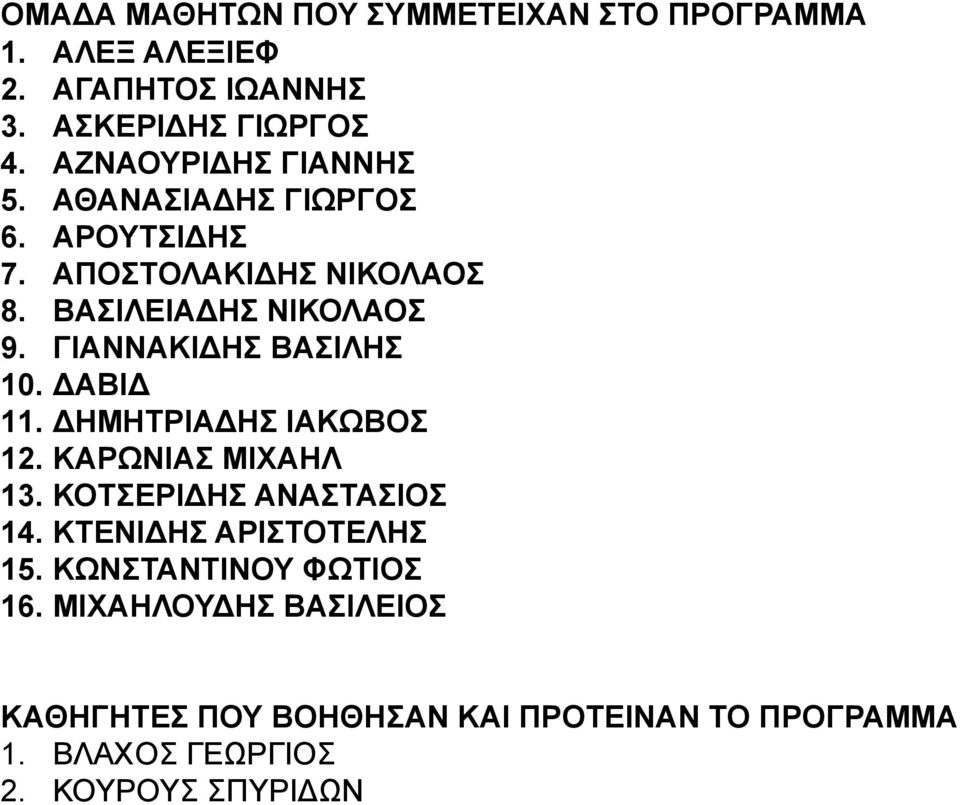 ΟΜΑΔΑ ΜΑΘΗΤΩΝ ΠΟΥ ΣΥΜΜΕΤΕΙΧΑΝ ΣΤΟ ΠΡΟΓΡΑΜΜΑ
1. ΑΛΕΞ ΑΛΕΞΙΕΦ
2. ΑΓΑΠΗΤΟΣ ΙΩΑΝΝΗΣ
3. ΑΣΚΕΡΙΔΗΣ ΓΙΩΡΓΟΣ
4. ΑΖΝΑΟΥΡΙΔΗΣ ΓΙΑΝΝΗΣ
5. ΑΘΑΝΑΣΙΑΔΗΣ ΓΙΩΡΓΟΣ
6. ΑΡΟΥΤΣΙΔΗΣ
7. ΑΠΟΣΤΟΛΑΚΙΔΗΣ ΝΙΚΟΛΑΟΣ
8. ΒΑΣΙΛΕΙΑΔΗΣ ΝΙΚΟΛΑΟΣ
9. ΓΙΑΝΝΑΚΙΔΗΣ ΒΑΣΙΛΗΣ
10. ΔΑΒΙΔ
11. ΔΗΜΗΤΡΙΑΔΗΣ ΙΑΚΩΒΟΣ
12. ΚΑΡΩΝΙΑΣ ΜΙΧΑΗΛ
13. ΚΟΤΣΕΡΙΔΗΣ ΑΝΑΣΤΑΣΙΟΣ
14. ΚΤΕΝΙΔΗΣ ΑΡΙΣΤΟΤΕΛΗΣ
15. ΚΩΝΣΤΑΝΤΙΝΟΥ ΦΩΤΙΟΣ
16. ΜΙΧΑΗΛΟΥΔΗΣ ΒΑΣΙΛΕΙΟΣ

ΚΑΘΗΓΗΤΕΣ ΠΟΥ ΒΟΗΘΗΣΑΝ ΚΑΙ ΠΡΟΤΕΙΝΑΝ ΤΟ ΠΡΟΓΡΑΜΜΑ
1. ΒΛΑΧΟΣ ΓΕΩΡΓΙΟΣ
2. ΚΟΥΡΟΥΣ ΣΠΥΡΙΔΩΝ